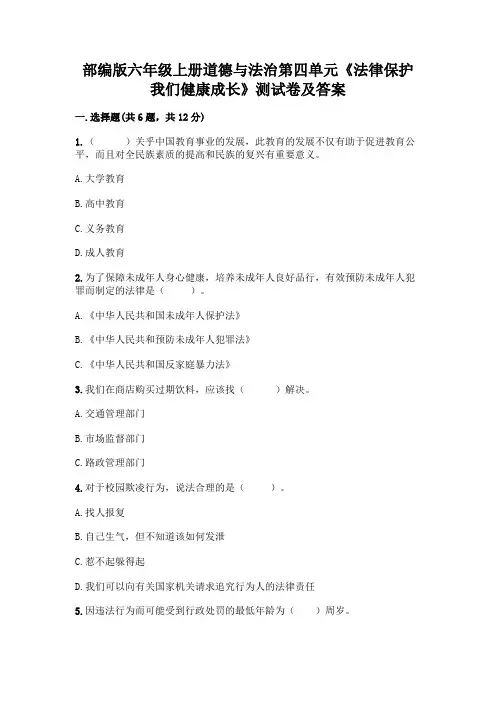 部编版六年级上册道德与法治第四单元《法律保护我们健康成长》测试卷及答案

一.选择题(共6题，共12分)

1.（　　）关乎中国教育事业的发展，此教育的发展不仅有助于促进教育公平，而且对全民族素质的提高和民族的复兴有重要意义。

A.大学教育

B.高中教育

C.义务教育

D.成人教育

2.为了保障未成年人身心健康，培养未成年人良好品行，有效预防未成年人犯罪而制定的法律是（　　）。

A.《中华人民共和国未成年人保护法》

B.《中华人民共和预防未成年人犯罪法》

C.《中华人民共和国反家庭暴力法》

3.我们在商店购买过期饮料，应该找（　　）解决。

A.交通管理部门

B.市场监督部门

C.路政管理部门

4.对于校园欺凌行为，说法合理的是（　　）。

A.找人报复

B.自己生气，但不知道该如何发泄

C.惹不起躲得起

D.我们可以向有关国家机关请求追究行为人的法律责任

5.因违法行为而可能受到行政处罚的最低年龄为（　　）周岁。